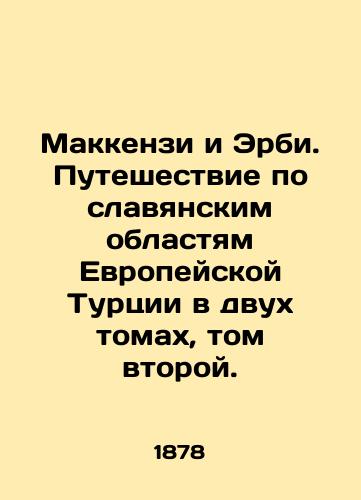 Маккензи и Эрби. Путешествие по славянским областям Европейской Турции в двух томах, том второй.

1878